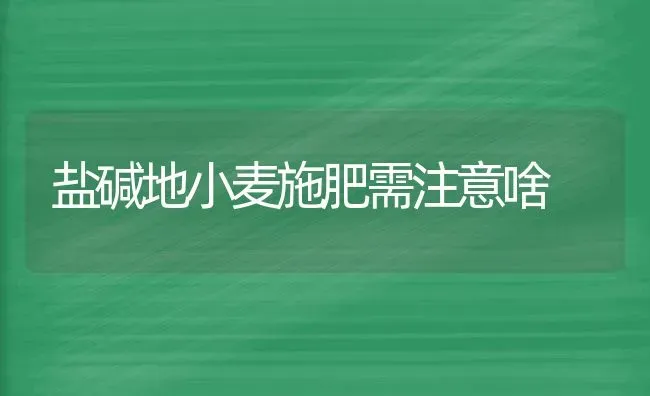 盐碱地小麦施肥需注意啥